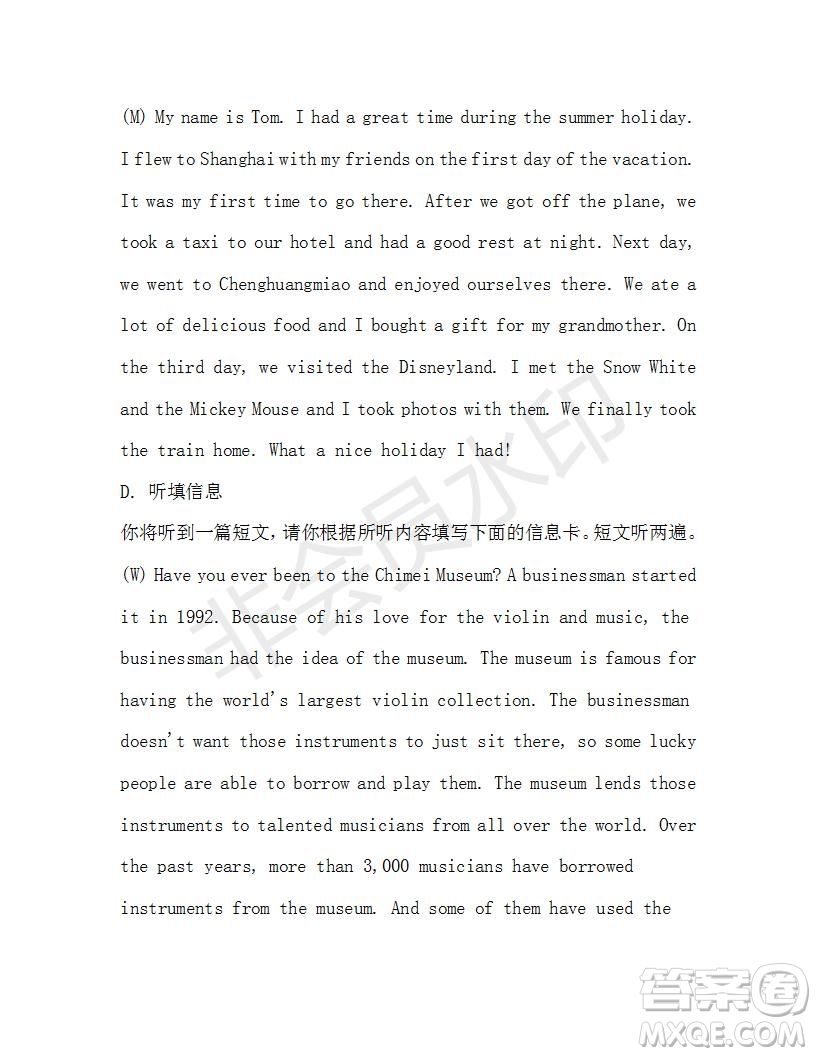 (M) My name is Tom. I had a great time during the summer holiday. I flew to Shanghai with my friends on the first day of the vacation. It was my first time to go there. After we got off the plane, we took a taxi to our hotel and had a good rest at night. Next day, we went to Chenghuangmiao and enjoyed ourselves there. We ate a lot of delicious food and I bought a gift for my grandmother. On the third day, we visited the Disneyland. I met the Snow White and the Mickey Mouse and I took photos with them. We finally took the train home. What a nice holiday I had!

D. 听填信息

你将听到一篇短文，请你根据所听内容填写下面的信息卡。短文听两遍。

(W) Have you ever been to the Chimei Museum? A businessman started it in 1992. Because of his love for the violin and music, the businessman had the idea of the museum. The museum is famous for having the world's largest violin collection. The businessman doesn't want those instruments to just sit there, so some lucky people are able to borrow and play them. The museum lends those instruments to talented musicians from all over the world. Over the past years, more than 3,000 musicians have borrowed instruments from the museum. And some of them have used the

非会员水印

答案圈
MXQE.COM